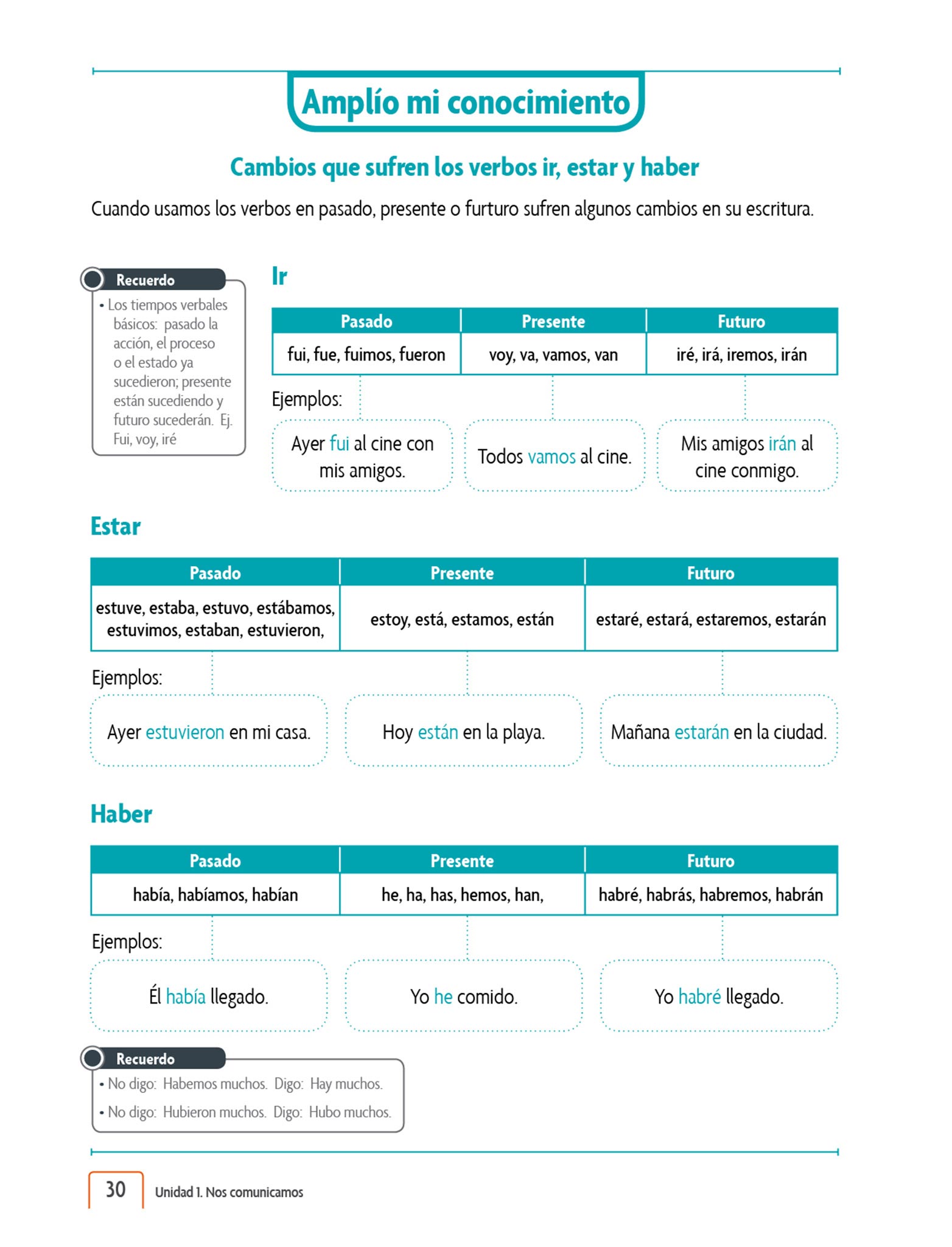 Amplío mi conocimiento

Cambios que sufren los verbos ir, estar y haber

Cuando usamos los verbos en pasado, presente o furturo sufren algunos cambios en su escritura.

Recuerdo
• Los tiempos verbales básicos: pasado la acción, el proceso o el estado ya sucedieron; presente están sucediendo y futuro sucederán. Ej. Fui, voy, iré

Ir

| Pasado | Presente | Futuro |
|---|---|---|
| fui, fue, fuimos, fueron | voy, va, vamos, van | iré, irá, iremos, irán |

Ejemplos:

Ayer fui al cine con mis amigos.

Todos vamos al cine.

Mis amigos irán al cine conmigo.

Estar

| Pasado | Presente | Futuro |
|---|---|---|
| estuve, estaba, estuvo, estábamos, estuvimos, estaban, estuvieron, | estoy, está, estamos, están | estaré, estará, estaremos, estarán |

Ejemplos:

Ayer estuvieron en mi casa.

Hoy están en la playa.

Mañana estarán en la ciudad.

Haber

| Pasado | Presente | Futuro |
|---|---|---|
| había, habíamos, habían | he, ha, has, hemos, han, | habré, habrás, habremos, habrán |

Ejemplos:

Él había llegado.

Yo he comido.

Yo habré llegado.

Recuerdo
• No digo: Habemos muchos. Digo: Hay muchos.
• No digo: Hubieron muchos. Digo: Hubo muchos.

30 Unidad 1. Nos comunicamos